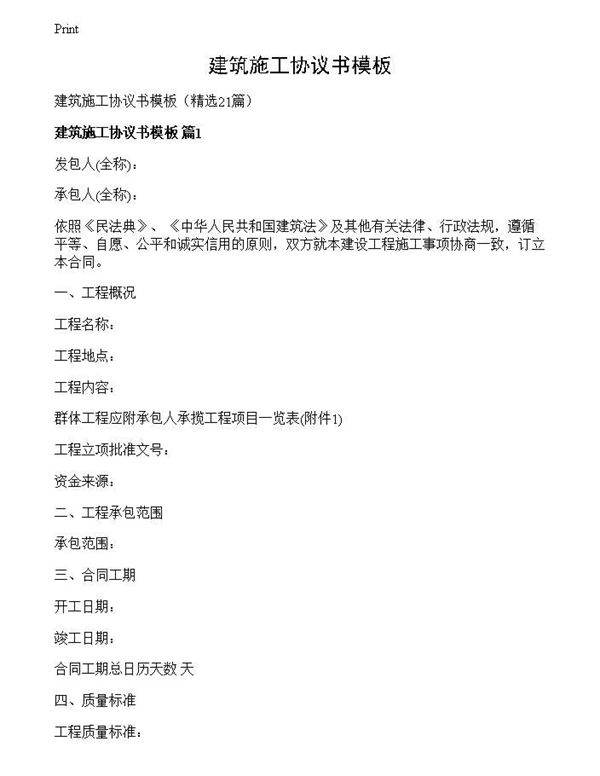 Print

建筑施工协议书模板

建筑施工协议书模板（精选21篇）

建筑施工协议书模板 篇1

发包人(全称)：

承包人(全称)：

依照《民法典》、《中华人民共和国建筑法》及其他有关法律、行政法规，遵循平等、自愿、公平和诚实信用的原则，双方就本建设工程施工事项协商一致，订立本合同。

一、工程概况

工程名称：

工程地点：

工程内容：

群体工程应附承包人承揽工程项目一览表(附件1)

工程立项批准文号：

资金来源：

二、工程承包范围

承包范围：

三、合同工期

开工日期：

竣工日期：

合同工期总日历天数 天

四、质量标准

工程质量标准：